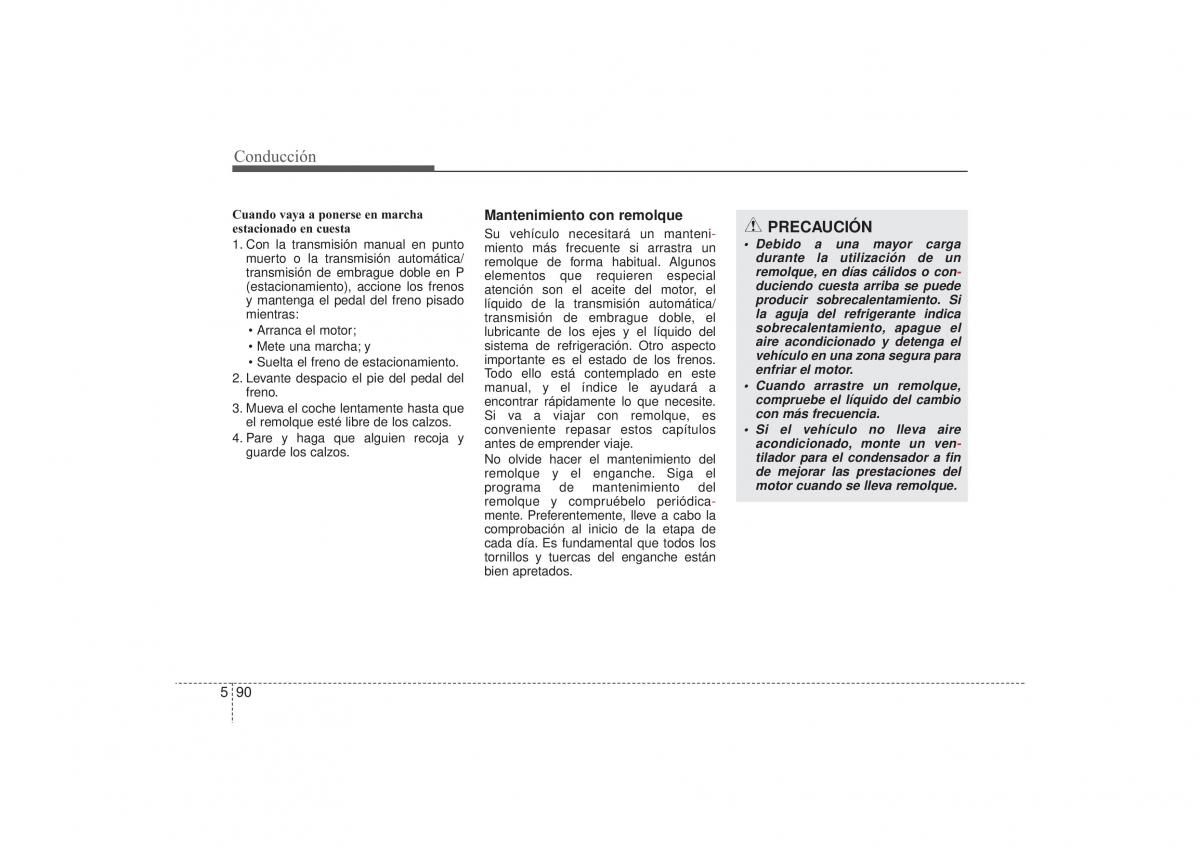 Conducción

Cuando vaya a ponerse en marcha estacionado en cuesta

1. Con la transmisión manual en punto muerto o la transmisión automática/ transmisión de embrague doble en P (estacionamiento), accione los frenos y mantenga el pedal del freno pisado mientras:
• Arranca el motor;
• Mete una marcha; y
• Suelta el freno de estacionamiento.
2. Levante despacio el pie del pedal del freno.
3. Mueva el coche lentamente hasta que el remolque esté libre de los calzos.
4. Pare y haga que alguien recoja y guarde los calzos.

Mantenimiento con remolque

Su vehículo necesitará un mantenimiento más frecuente si arrastra un remolque de forma habitual. Algunos elementos que requieren especial atención son el aceite del motor, el líquido de la transmisión automática/ transmisión de embrague doble, el lubricante de los ejes y el líquido del sistema de refrigeración. Otro aspecto importante es el estado de los frenos. Todo ello está contemplado en este manual, y el índice le ayudará a encontrar rápidamente lo que necesite. Si va a viajar con remolque, es conveniente repasar estos capítulos antes de emprender viaje.

No olvide hacer el mantenimiento del remolque y el enganche. Siga el programa de mantenimiento del remolque y compruébelo periódicamente. Preferentemente, lleve a cabo la comprobación al inicio de la etapa de cada día. Es fundamental que todos los tornillos y tuercas del enganche están bien apretados.

PRECAUCIÓN

• Debido a una mayor carga durante la utilización de un remolque, en días cálidos o conduciendo cuesta arriba se puede producir sobrecalentamiento. Si la aguja del refrigerante indica sobrecalentamiento, apague el aire acondicionado y detenga el vehículo en una zona segura para enfriar el motor.
• Cuando arrastre un remolque, compruebe el líquido del cambio con más frecuencia.
• Si el vehículo no lleva aire acondicionado, monte un ventilador para el condensador a fin de mejorar las prestaciones del motor cuando se lleva remolque.

5 90